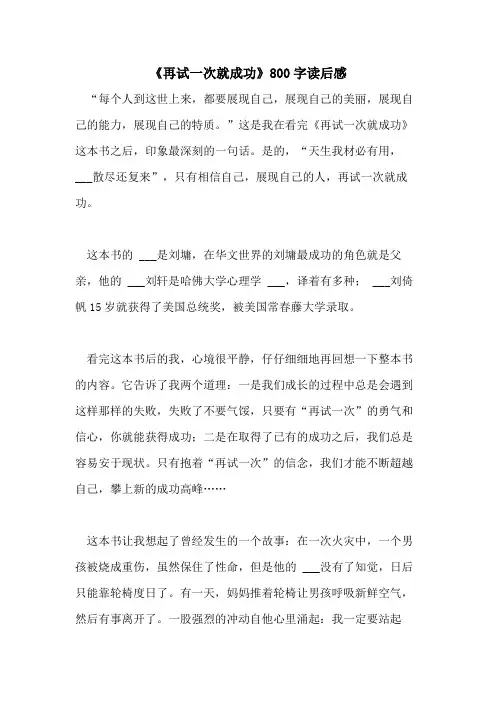 《再试一次就成功》800字读后感

“每个人到这世上来，都要展现自己，展现自己的美丽，展现自己的能力，展现自己的特质。”这是我在看完《再试一次就成功》这本书之后，印象最深刻的一句话。是的，“天生我材必有用，___散尽还复来”，只有相信自己，展现自己的人，再试一次就成功。

这本书的 ___是刘墉，在华文世界的刘墉最成功的角色就是父亲，他的 ___刘轩是哈佛大学心理学 ___，译着有多种； ___刘倚帆15岁就获得了美国总统奖，被美国常春藤大学录取。

看完这本书后的我，心境很平静，仔仔细细地再回想一下整本书的内容。它告诉了我两个道理：一是我们成长的过程中总是会遇到这样那样的失败，失败了不要气馁，只要有“再试一次”的勇气和信心，你就能获得成功；二是在取得了已有的成功之后，我们总是容易安于现状。只有抱着“再试一次”的信念，我们才能不断超越自己，攀上新的成功高峰……

这本书让我想起了曾经发生的一个故事：在一次火灾中，一个男孩被烧成重伤，虽然保住了性命，但是他的 ___没有了知觉，日后只能靠轮椅度日了。有一天，妈妈推着轮椅让男孩呼吸新鲜空气，然后有事离开了。一股强烈的冲动自他心里涌起：我一定要站起